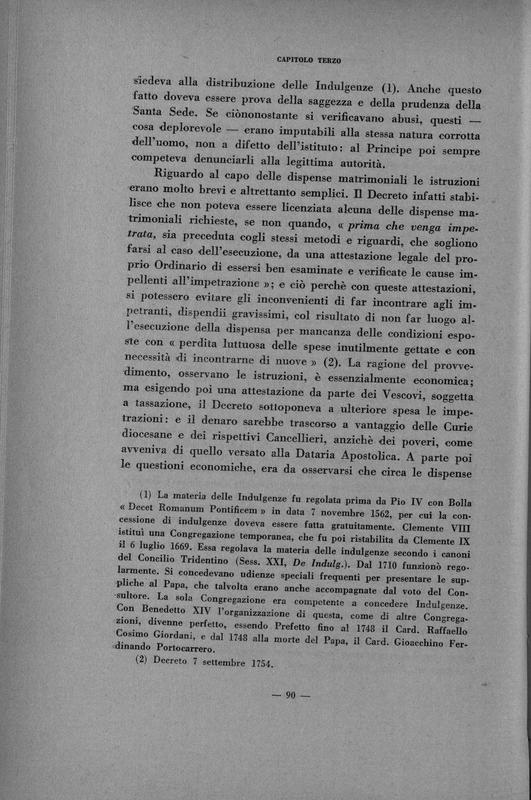 CAPITOLO TERZO

siedeva alla distribuzione delle Indulgenze (1). Anche questo fatto doveva essere prova della saggezza e della prudenza della Santa Sede. Se ciònonostante si verificavano abusi, questi — cosa deplorevole — erano imputabili alla stessa natura corrotta dell'uomo, non a difetto dell'istituto: al Principe poi sempre competeva denunciarli alla legittima autorità.

Riguardo al capo delle dispense matrimoniali le istruzioni erano molto brevi e altrettanto semplici. Il Decreto infatti stabilisce che non poteva essere licenziata alcuna delle dispense matrimoniali richieste, se non quando, « prima che venga impetrata, sia preceduta cogli stessi metodi e riguardi, che sogliono farsi al caso dell'esecuzione, da una attestazione legale del proprio Ordinario di essersi ben esaminate e verificate le cause impellenti all'impetrazione »; e ciò perchè con queste attestazioni, si potessero evitare gli inconvenienti di far incontrare agli impetranti, dispendii gravissimi, col risultato di non far luogo all'esecuzione della dispensa per mancanza delle condizioni esposte con « perdita luttuosa delle spese inutilmente gettate e con necessità di incontrarne di nuove » (2). La ragione del provvedimento, osservano le istruzioni, è essenzialmente economica; ma esigendo poi una attestazione da parte dei Vescovi, soggetta a tassazione, il Decreto sottoponeva a ulteriore spesa le impetrazioni: e il denaro sarebbe trascorso a vantaggio delle Curie diocesane e dei rispettivi Cancellieri, anzichè dei poveri, come avveniva di quello versato alla Dataria Apostolica. A parte poi le questioni economiche, era da osservarsi che circa le dispense

(1) La materia delle Indulgenze fu regolata prima da Pio IV con Bolla « Decet Romanum Pontificem » in data 7 novembre 1562, per cui la concessione di indulgenze doveva essere fatta gratuitamente. Clemente VIII istituì una Congregazione temporanea, che fu poi ristabilita da Clemente IX il 6 luglio 1669. Essa regolava la materia delle indulgenze secondo i canoni del Concilio Tridentino (Sess. XXI, De Indulg.). Dal 1710 funzionò regolarmente. Si concedevano udienze speciali frequenti per presentare le suppliche al Papa, che talvolta erano anche accompagnate dal voto del Consultore. La sola Congregazione era competente a concedere Indulgenze. Con Benedetto XIV l'organizzazione di questa, come di altre Congregazioni, divenne perfetto, essendo Prefetto fino al 1748 il Card. Raffaello Cosimo Giordani, e dal 1748 alla morte del Papa, il Card. Gioacchino Ferdinando Portocarrero.

(2) Decreto 7 settembre 1754.

— 90 —